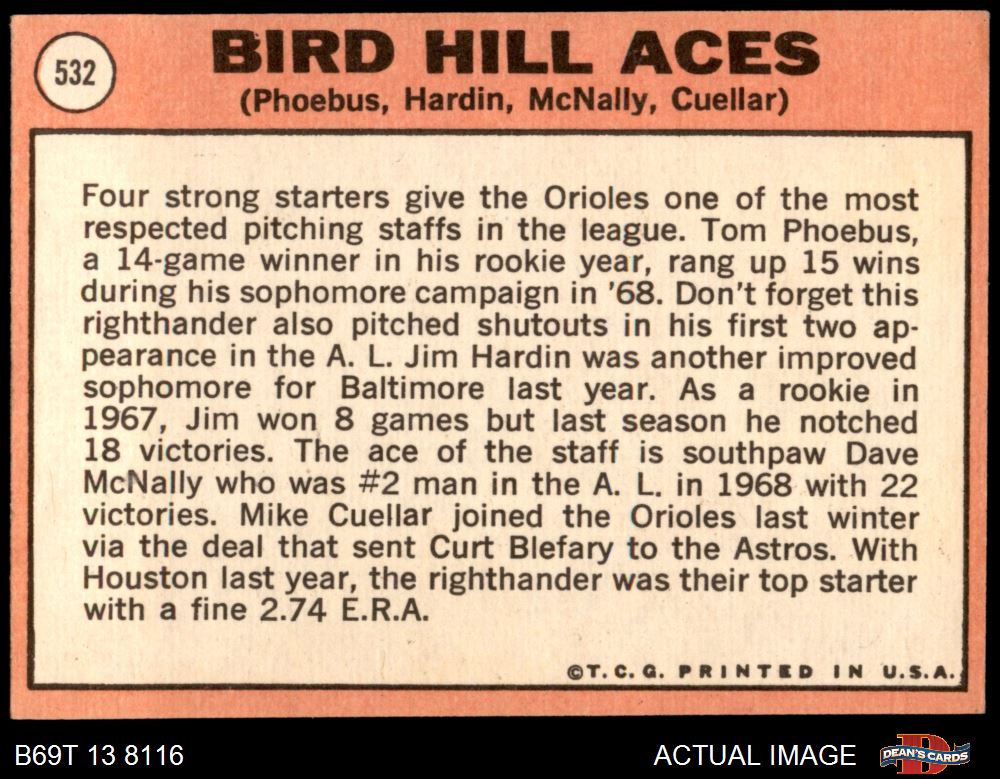 532

BIRD HILL ACES
(Phoebus, Hardin, McNally, Cuellar)

Four strong starters give the Orioles one of the most respected pitching staffs in the league. Tom Phoebus, a 14-game winner in his rookie year, rang up 15 wins during his sophomore campaign in '68. Don't forget this righthander also pitched shutouts in his first two appearance in the A. L. Jim Hardin was another improved sophomore for Baltimore last year. As a rookie in 1967, Jim won 8 games but last season he notched 18 victories. The ace of the staff is southpaw Dave McNally who was #2 man in the A. L. in 1968 with 22 victories. Mike Cuellar joined the Orioles last winter via the deal that sent Curt Blefary to the Astros. With Houston last year, the righthander was their top starter with a fine 2.74 E.R.A.

©T. C. G. PRINTED IN U.S.A.

B69T 13 8116

ACTUAL IMAGE

DEAN'S CARDS